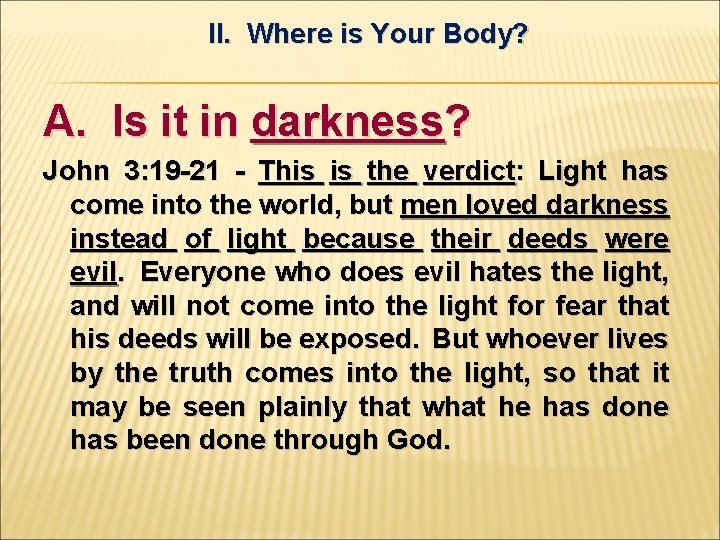 II. Where is Your Body?

A. Is it in darkness?

John 3:19-21 - This is the verdict: Light has come into the world, but men loved darkness instead of light because their deeds were evil. Everyone who does evil hates the light, and will not come into the light for fear that his deeds will be exposed. But whoever lives by the truth comes into the light, so that it may be seen plainly that what he has done has been done through God.